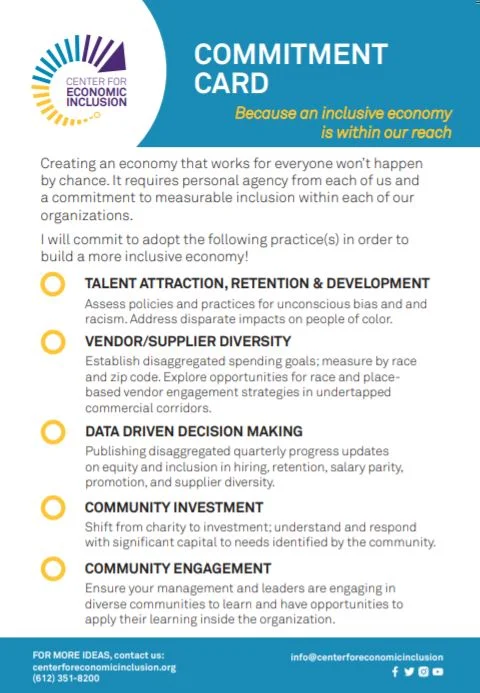 CENTER FOR ECONOMIC INCLUSION

COMMITMENT CARD

Because an inclusive economy is within our reach

Creating an economy that works for everyone won't happen by chance. It requires personal agency from each of us and a commitment to measurable inclusion within each of our organizations.

I will commit to adopt the following practice(s) in order to build a more inclusive economy!

TALENT ATTRACTION, RETENTION & DEVELOPMENT
Assess policies and practices for unconscious bias and and racism. Address disparate impacts on people of color.

VENDOR/SUPPLIER DIVERSITY
Establish disaggregated spending goals; measure by race and zip code. Explore opportunities for race and place-based vendor engagement strategies in undertapped commercial corridors.

DATA DRIVEN DECISION MAKING
Publishing disaggregated quarterly progress updates on equity and inclusion in hiring, retention, salary parity, promotion, and supplier diversity.

COMMUNITY INVESTMENT
Shift from charity to investment; understand and respond with significant capital to needs identified by the community.

COMMUNITY ENGAGEMENT
Ensure your management and leaders are engaging in diverse communities to learn and have opportunities to apply their learning inside the organization.

FOR MORE IDEAS, contact us:
centerforeconomicinclusion.org
(612) 351-8200

info@centerforeconomicinclusion